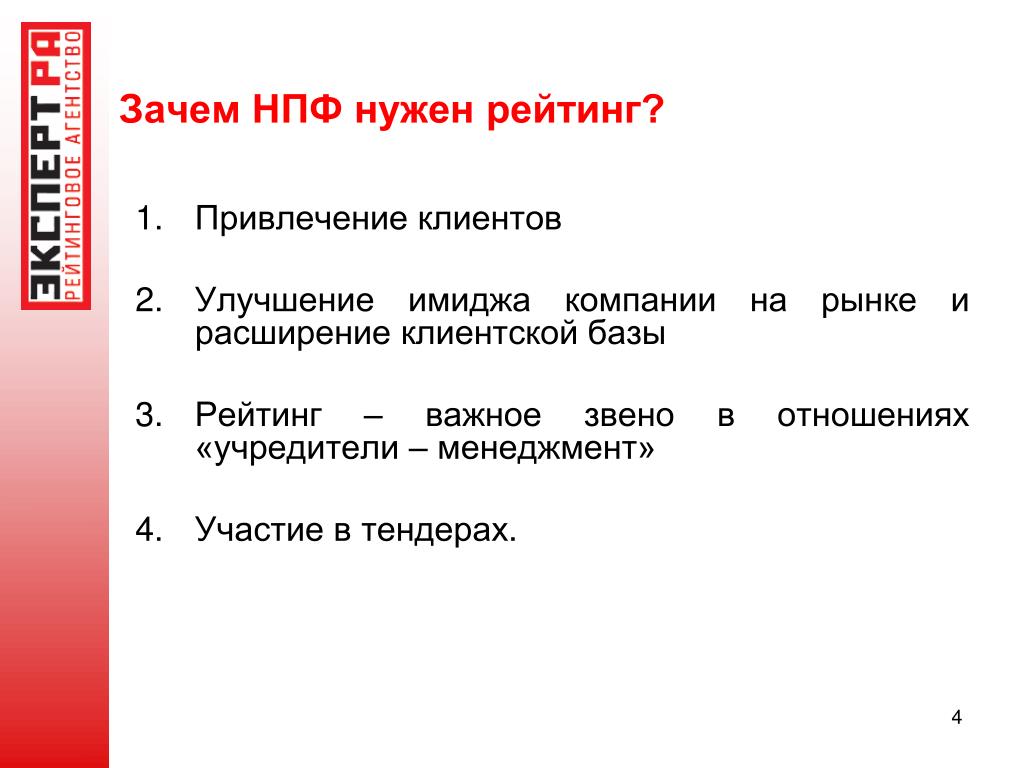 ЭКСПЕРТ РА
РЕЙТИНГОВОЕ АГЕНТСТВО

Зачем НПФ нужен рейтинг?

1. Привлечение клиентов

2. Улучшение имиджа компании на рынке и расширение клиентской базы

3. Рейтинг – важное звено в отношениях «учредители – менеджмент»

4. Участие в тендерах.

4